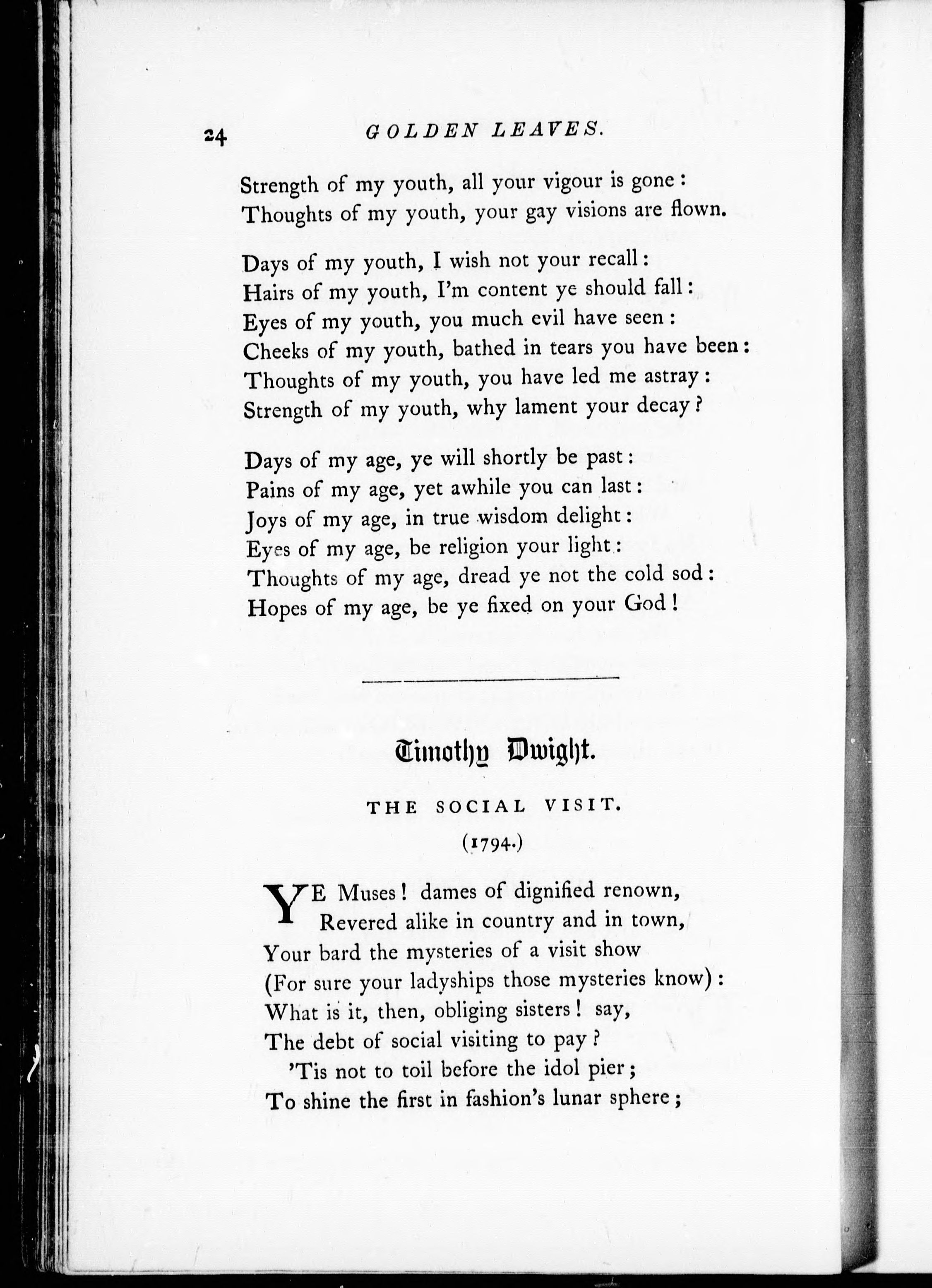 24 GOLDEN LEAVES.

Strength of my youth, all your vigour is gone:
Thoughts of my youth, your gay visions are flown.

Days of my youth, I wish not your recall:
Hairs of my youth, I'm content ye should fall:
Eyes of my youth, you much evil have seen:
Cheeks of my youth, bathed in tears you have been:
Thoughts of my youth, you have led me astray:
Strength of my youth, why lament your decay?

Days of my age, ye will shortly be past:
Pains of my age, yet awhile you can last:
Joys of my age, in true wisdom delight:
Eyes of my age, be religion your light:
Thoughts of my age, dread ye not the cold sod:
Hopes of my age, be ye fixed on your God!

Timothy Dwight.

THE SOCIAL VISIT.

(1794.)

YE Muses! dames of dignified renown,
Revered alike in country and in town,
Your bard the mysteries of a visit show
(For sure your ladyships those mysteries know):
What is it, then, obliging sisters! say,
The debt of social visiting to pay?
'Tis not to toil before the idol pier;
To shine the first in fashion's lunar sphere;